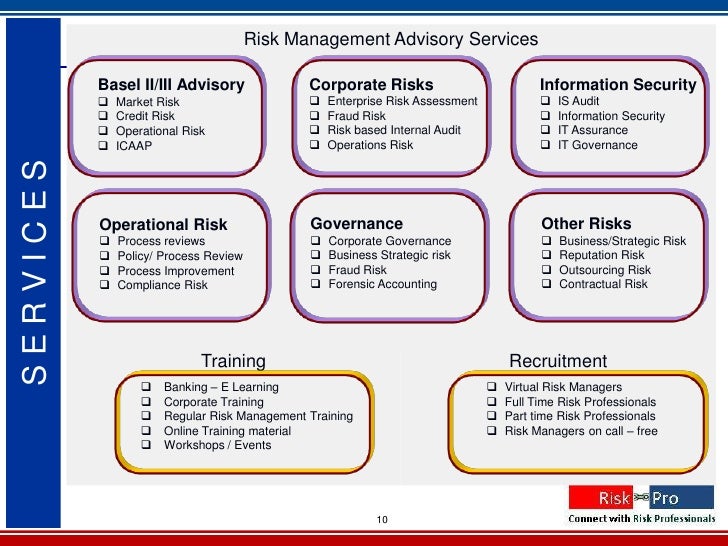 SERVICES

Risk Management Advisory Services

Basel II/III Advisory
❑ Market Risk
❑ Credit Risk
❑ Operational Risk
❑ ICAAP

Corporate Risks
❑ Enterprise Risk Assessment
❑ Fraud Risk
❑ Risk based Internal Audit
❑ Operations Risk

Information Security
❑ IS Audit
❑ Information Security
❑ IT Assurance
❑ IT Governance

Operational Risk
❑ Process reviews
❑ Policy/ Process Review
❑ Process Improvement
❑ Compliance Risk

Governance
❑ Corporate Governance
❑ Business Strategic risk
❑ Fraud Risk
❑ Forensic Accounting

Other Risks
❑ Business/Strategic Risk
❑ Reputation Risk
❑ Outsourcing Risk
❑ Contractual Risk

Training
❑ Banking – E Learning
❑ Corporate Training
❑ Regular Risk Management Training
❑ Online Training material
❑ Workshops / Events

Recruitment
❑ Virtual Risk Managers
❑ Full Time Risk Professionals
❑ Part time Risk Professionals
❑ Risk Managers on call – free

Risk Pro
Connect with Risk Professionals

10